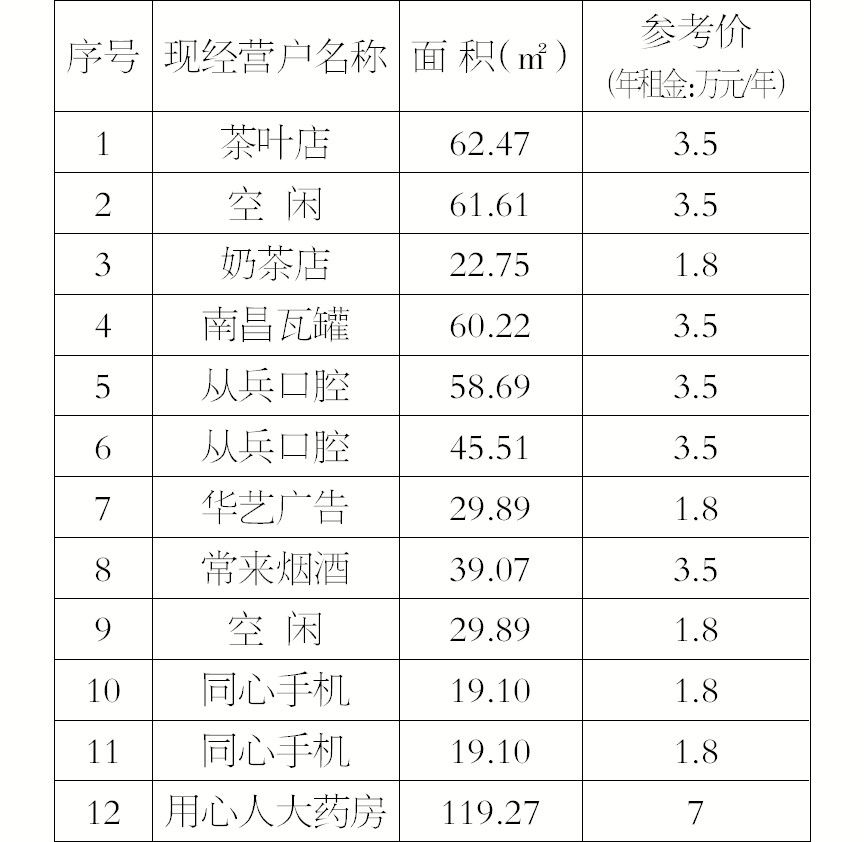 | 序号 | 现经营户名称 | 面 积（㎡） | 参考价 (年租金:万元/年) |
|---|---|---|---|
| 1 | 茶叶店 | 62.47 | 3.5 |
| 2 | 空 闲 | 61.61 | 3.5 |
| 3 | 奶茶店 | 22.75 | 1.8 |
| 4 | 南昌瓦罐 | 60.22 | 3.5 |
| 5 | 从兵口腔 | 58.69 | 3.5 |
| 6 | 从兵口腔 | 45.51 | 3.5 |
| 7 | 华艺广告 | 29.89 | 1.8 |
| 8 | 常来烟酒 | 39.07 | 3.5 |
| 9 | 空 闲 | 29.89 | 1.8 |
| 10 | 同心手机 | 19.10 | 1.8 |
| 11 | 同心手机 | 19.10 | 1.8 |
| 12 | 用心人大药房 | 119.27 | 7 |